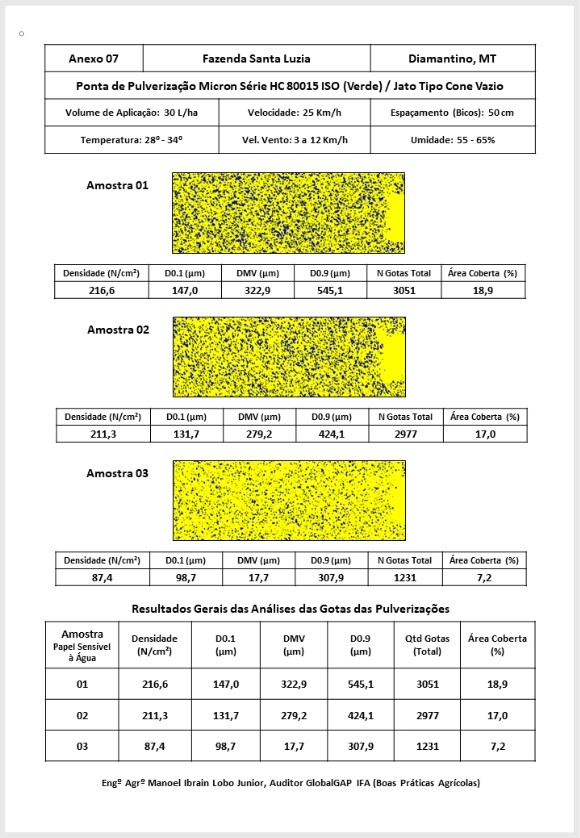 | Anexo 07 | Fazenda Santa Luzia | Diamantino, MT |
|---|---|---|
| Ponta de Pulverização Micron Série HC 80015 ISO (Verde) / Jato Tipo Cone Vazio | | |
| Volume de Aplicação: 30 L/ha | Velocidade: 25 Km/h | Espaçamento (Bicos): 50 cm |
| Temperatura: 28º - 34º | Vel. Vento: 3 a 12 Km/h | Umidade: 55 - 65% |

Amostra 01

| Densidade (N/cm²) | D0.1 (µm) | DMV (µm) | D0.9 (µm) | N Gotas Total | Área Coberta (%) |
|---|---|---|---|---|---|
| 216,6 | 147,0 | 322,9 | 545,1 | 3051 | 18,9 |

Amostra 02

| Densidade (N/cm²) | D0.1 (µm) | DMV (µm) | D0.9 (µm) | N Gotas Total | Área Coberta (%) |
|---|---|---|---|---|---|
| 211,3 | 131,7 | 279,2 | 424,1 | 2977 | 17,0 |

Amostra 03

| Densidade (N/cm²) | D0.1 (µm) | DMV (µm) | D0.9 (µm) | N Gotas Total | Área Coberta (%) |
|---|---|---|---|---|---|
| 87,4 | 98,7 | 17,7 | 307,9 | 1231 | 7,2 |

Resultados Gerais das Análises das Gotas das Pulverizações

| Amostra Papel Sensível à Água | Densidade (N/cm²) | D0.1 (µm) | DMV (µm) | D0.9 (µm) | Qtd Gotas (Total) | Área Coberta (%) |
|---|---|---|---|---|---|---|
| 01 | 216,6 | 147,0 | 322,9 | 545,1 | 3051 | 18,9 |
| 02 | 211,3 | 131,7 | 279,2 | 424,1 | 2977 | 17,0 |
| 03 | 87,4 | 98,7 | 17,7 | 307,9 | 1231 | 7,2 |

Engº Agrº Manoel Ibrain Lobo Junior, Auditor GlobalGAP IFA (Boas Práticas Agrícolas)